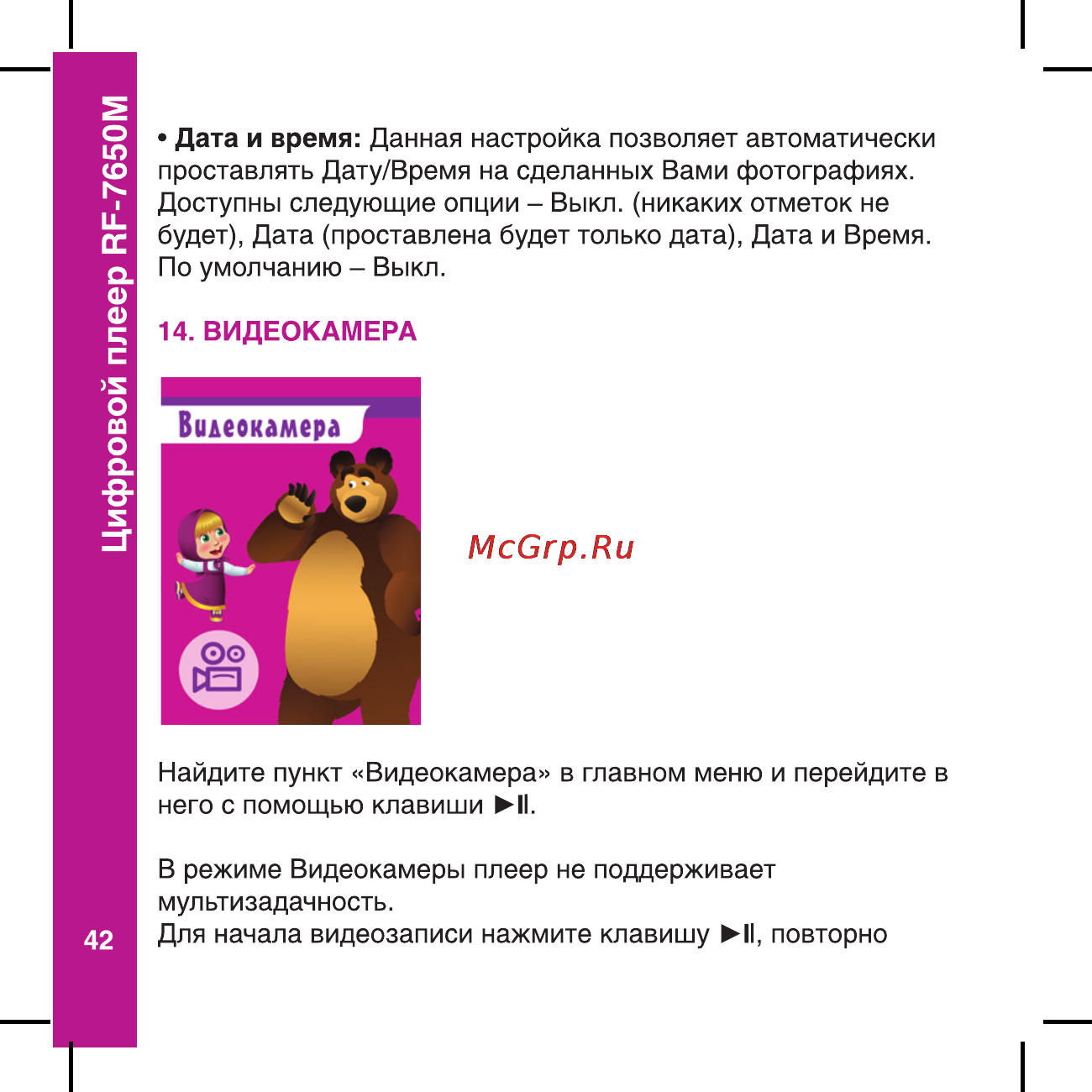 Цифровой плеер RF-7650M

• **Дата и время:** Данная настройка позволяет автоматически проставлять Дату/Время на сделанных Вами фотографиях. Доступны следующие опции – Выкл. (никаких отметок не будет), Дата (проставлена будет только дата), Дата и Время. По умолчанию – Выкл.

14. ВИДЕОКАМЕРА

Видеокамера

McGrp.Ru

Найдите пункт «Видеокамера» в главном меню и перейдите в него с помощью клавиши ►II.

В режиме Видеокамеры плеер не поддерживает мультизадачность.
Для начала видеозаписи нажмите клавишу ►II, повторно

42